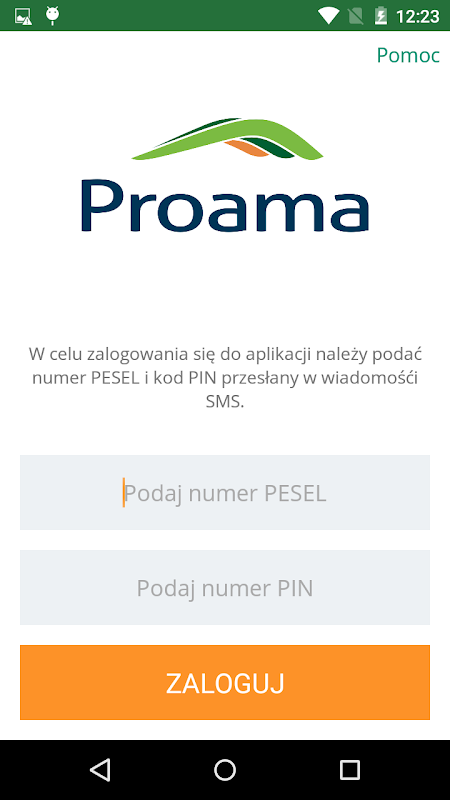 12:23

Pomoc

Proama

W celu zalogowania się do aplikacji należy podać numer PESEL i kod PIN przesłany w wiadomości SMS.

Podaj numer PESEL

Podaj numer PIN

ZALOGUJ